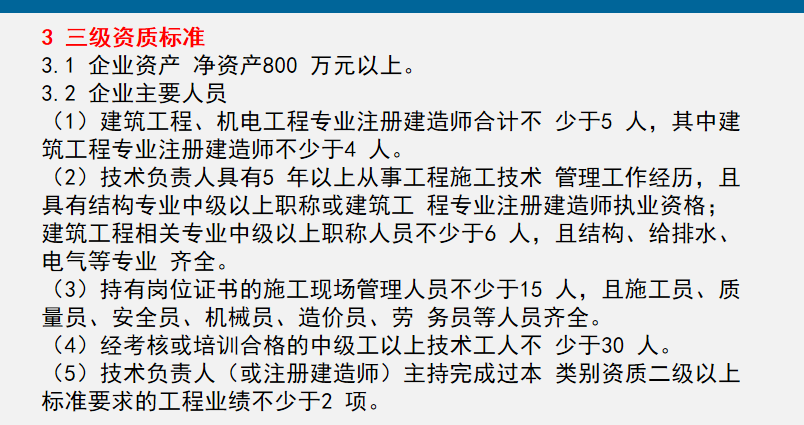 3 三级资质标准
3.1 企业资产 净资产800 万元以上。
3.2 企业主要人员
（1）建筑工程、机电工程专业注册建造师合计不 少于5 人，其中建筑工程专业注册建造师不少于4 人。
（2）技术负责人具有5 年以上从事工程施工技术 管理工作经历，且具有结构专业中级以上职称或建筑工 程专业注册建造师执业资格；建筑工程相关专业中级以上职称人员不少于6 人，且结构、给排水、电气等专业 齐全。
（3）持有岗位证书的施工现场管理人员不少于15 人，且施工员、质量员、安全员、机械员、造价员、劳 务员等人员齐全。
（4）经考核或培训合格的中级工以上技术工人不 少于30 人。
（5）技术负责人（或注册建造师）主持完成过本 类别资质二级以上标准要求的工程业绩不少于2 项。